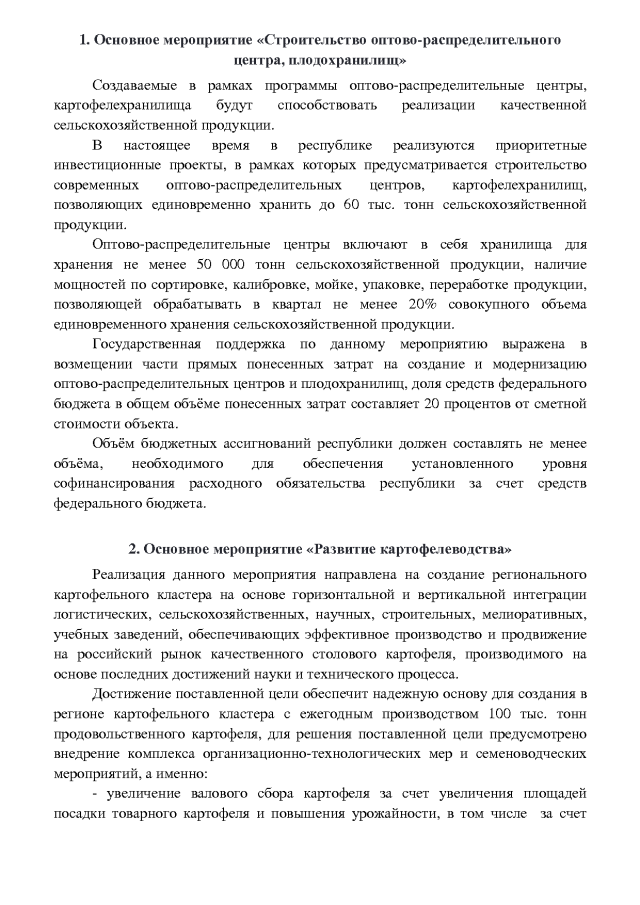 1. Основное мероприятие «Строительство оптово-распределительного центра, плодохранилищ»

Создаваемые в рамках программы оптово-распределительные центры, картофелехранилища будут способствовать реализации качественной сельскохозяйственной продукции.

В настоящее время в республике реализуются приоритетные инвестиционные проекты, в рамках которых предусматривается строительство современных оптово-распределительных центров, картофелехранилищ, позволяющих единовременно хранить до 60 тыс. тонн сельскохозяйственной продукции.

Оптово-распределительные центры включают в себя хранилища для хранения не менее 50 000 тонн сельскохозяйственной продукции, наличие мощностей по сортировке, калибровке, мойке, упаковке, переработке продукции, позволяющей обрабатывать в квартал не менее 20% совокупного объема единовременного хранения сельскохозяйственной продукции.

Государственная поддержка по данному мероприятию выражена в возмещении части прямых понесенных затрат на создание и модернизацию оптово-распределительных центров и плодохранилищ, доля средств федерального бюджета в общем объёме понесенных затрат составляет 20 процентов от сметной стоимости объекта.

Объём бюджетных ассигнований республики должен составлять не менее объёма, необходимого для обеспечения установленного уровня софинансирования расходного обязательства республики за счет средств федерального бюджета.

2. Основное мероприятие «Развитие картофелеводства»

Реализация данного мероприятия направлена на создание регионального картофельного кластера на основе горизонтальной и вертикальной интеграции логистических, сельскохозяйственных, научных, строительных, мелиоративных, учебных заведений, обеспечивающих эффективное производство и продвижение на российский рынок качественного столового картофеля, производимого на основе последних достижений науки и технического процесса.

Достижение поставленной цели обеспечит надежную основу для создания в регионе картофельного кластера с ежегодным производством 100 тыс. тонн продовольственного картофеля, для решения поставленной цели предусмотрено внедрение комплекса организационно-технологических мер и семеноводческих мероприятий, а именно:

- увеличение валового сбора картофеля за счет увеличения площадей посадки товарного картофеля и повышения урожайности, в том числе за счет